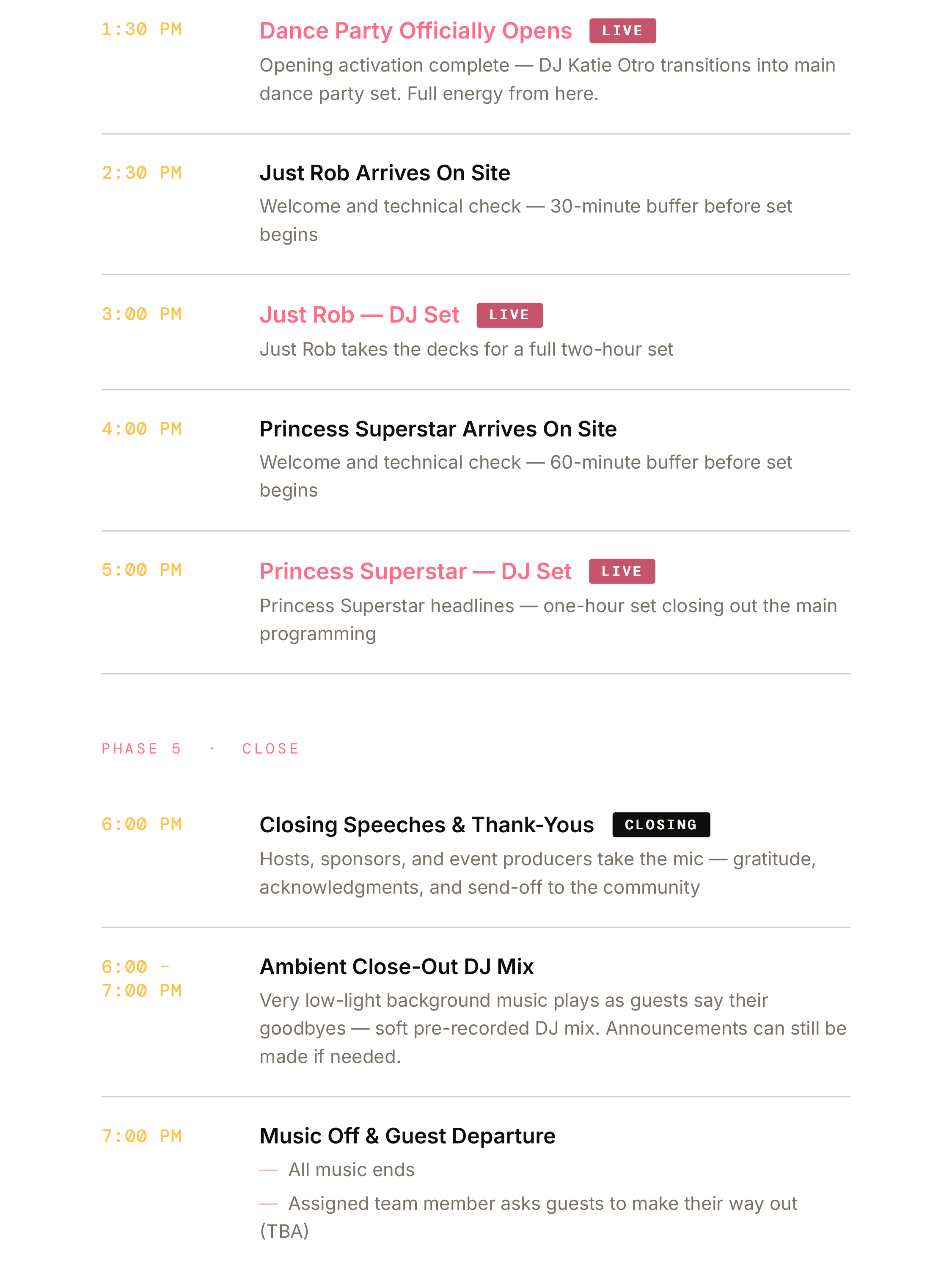 1:30 PM

Dance Party Officially Opens LIVE

Opening activation complete — DJ Katie Otro transitions into main dance party set. Full energy from here.

2:30 PM

Just Rob Arrives On Site

Welcome and technical check — 30-minute buffer before set begins

3:00 PM

Just Rob — DJ Set LIVE

Just Rob takes the decks for a full two-hour set

4:00 PM

Princess Superstar Arrives On Site

Welcome and technical check — 60-minute buffer before set begins

5:00 PM

Princess Superstar — DJ Set LIVE

Princess Superstar headlines — one-hour set closing out the main programming

PHASE 5 · CLOSE

6:00 PM

Closing Speeches & Thank-Yous CLOSING

Hosts, sponsors, and event producers take the mic — gratitude, acknowledgments, and send-off to the community

6:00 - 7:00 PM

Ambient Close-Out DJ Mix

Very low-light background music plays as guests say their goodbyes — soft pre-recorded DJ mix. Announcements can still be made if needed.

7:00 PM

Music Off & Guest Departure

— All music ends

— Assigned team member asks guests to make their way out (TBA)